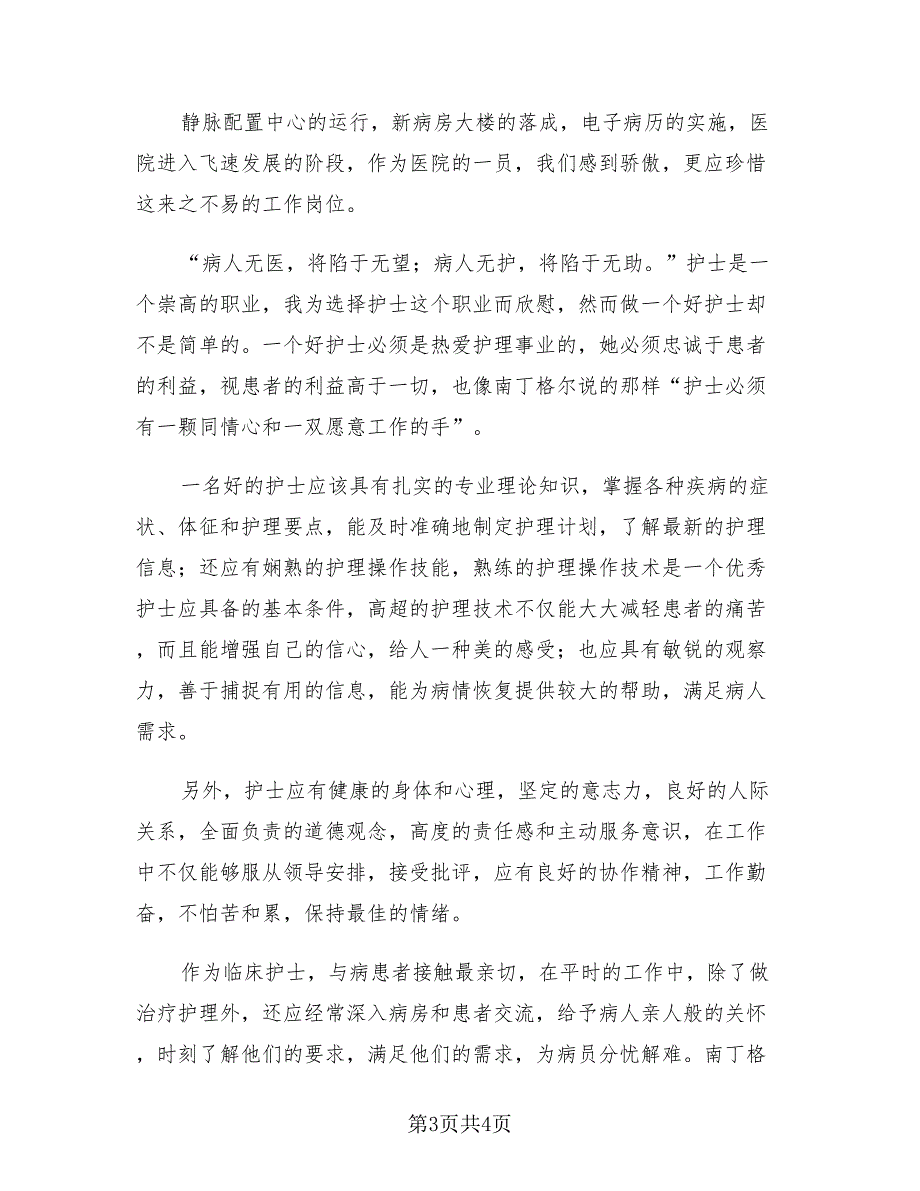 静脉配置中心的运行，新病房大楼的落成，电子病历的实施，医院进入飞速发展的阶段，作为医院的一员，我们感到骄傲，更应珍惜这来之不易的工作岗位。

“病人无医，将陷于无望；病人无护，将陷于无助。”护士是一个崇高的职业，我为选择护士这个职业而欣慰，然而做一个好护士却不是简单的。一个好护士必须是热爱护理事业的，她必须忠诚于患者的利益，视患者的利益高于一切，也像南丁格尔说的那样“护士必须有一颗同情心和一双愿意工作的手”。

一名好的护士应该具有扎实的专业理论知识，掌握各种疾病的症状、体征和护理要点，能及时准确地制定护理计划，了解最新的护理信息；还应有娴熟的护理操作技能，熟练的护理操作技术是一个优秀护士应具备的基本条件，高超的护理技术不仅能大大减轻患者的痛苦，而且能增强自己的信心，给人一种美的感受；也应具有敏锐的观察力，善于捕捉有用的信息，能为病情恢复提供较大的帮助，满足病人需求。

另外，护士应有健康的身体和心理，坚定的意志力，良好的人际关系，全面负责的道德观念，高度的责任感和主动服务意识，在工作中不仅能够服从领导安排，接受批评，应有良好的协作精神，工作勤奋，不怕苦和累，保持最佳的情绪。

作为临床护士，与病患者接触最亲切，在平时的工作中，除了做治疗护理外，还应经常深入病房和患者交流，给予病人亲人般的关怀，时刻了解他们的要求，满足他们的需求，为病员分忧解难。南丁格

第3页共4页